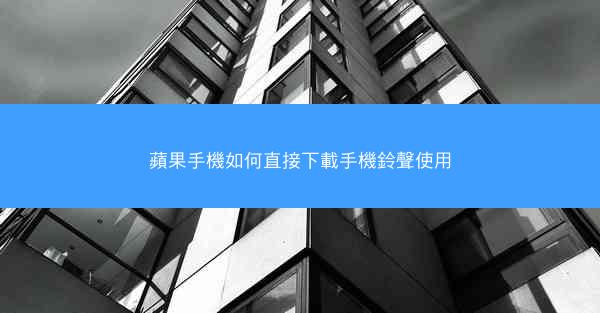 蘋果手機如何直接下載手機鈴聲使用